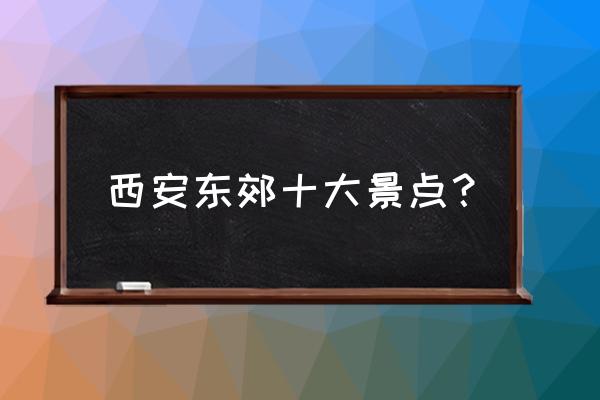 西安东郊十大景点？